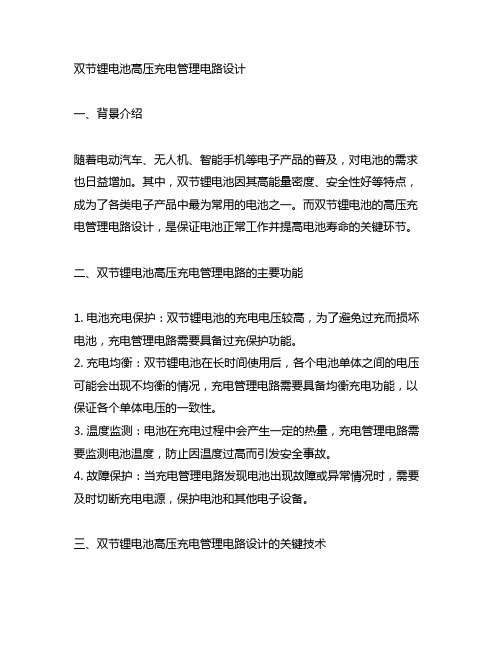 双节锂电池高压充电管理电路设计

一、背景介绍

随着电动汽车、无人机、智能手机等电子产品的普及，对电池的需求也日益增加。其中，双节锂电池因其高能量密度、安全性好等特点，成为了各类电子产品中最为常用的电池之一。而双节锂电池的高压充电管理电路设计，是保证电池正常工作并提高电池寿命的关键环节。

二、双节锂电池高压充电管理电路的主要功能

1. 电池充电保护：双节锂电池的充电电压较高，为了避免过充而损坏电池，充电管理电路需要具备过充保护功能。
2. 充电均衡：双节锂电池在长时间使用后，各个电池单体之间的电压可能会出现不均衡的情况，充电管理电路需要具备均衡充电功能，以保证各个单体电压的一致性。
3. 温度监测：电池在充电过程中会产生一定的热量，充电管理电路需要监测电池温度，防止因温度过高而引发安全事故。
4. 故障保护：当充电管理电路发现电池出现故障或异常情况时，需要及时切断充电电源，保护电池和其他电子设备。

三、双节锂电池高压充电管理电路设计的关键技术